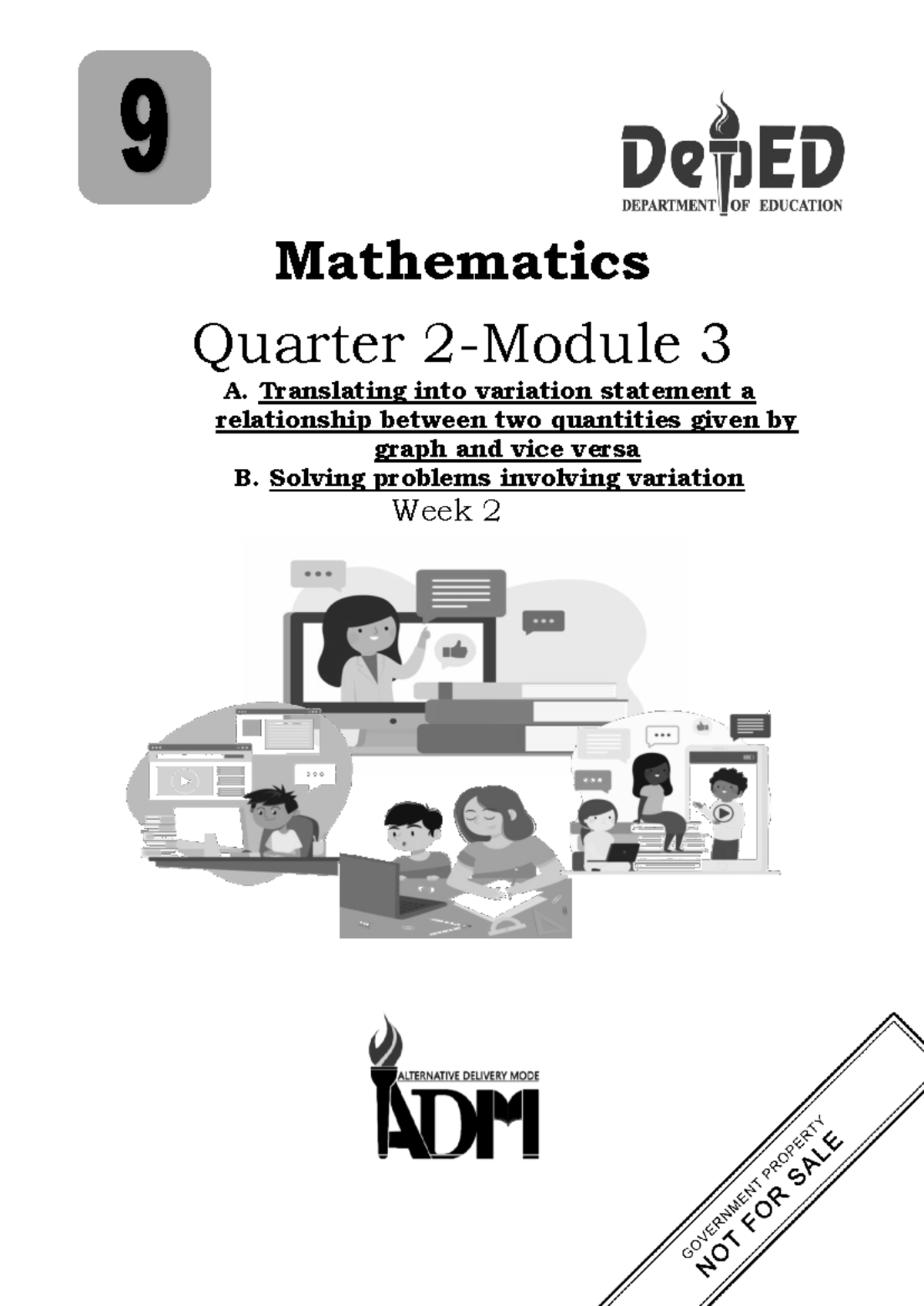 9

DepED
DEPARTMENT OF EDUCATION

Mathematics

Quarter 2-Module 3

A. Translating into variation statement a relationship between two quantities given by graph and vice versa

B. Solving problems involving variation

Week 2

ALTERNATIVE DELIVERY MODE
ADM

GOVERNMENT PROPERTY
NOT FOR SALE